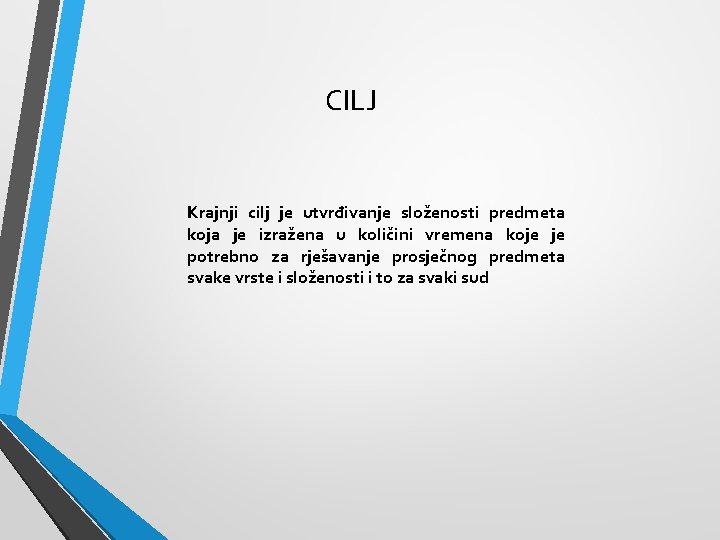 CILJ

Krajnji cilj je utvrđivanje složenosti predmeta koja je izražena u količini vremena koje je potrebno za rješavanje prosječnog predmeta svake vrste i složenosti i to za svaki sud